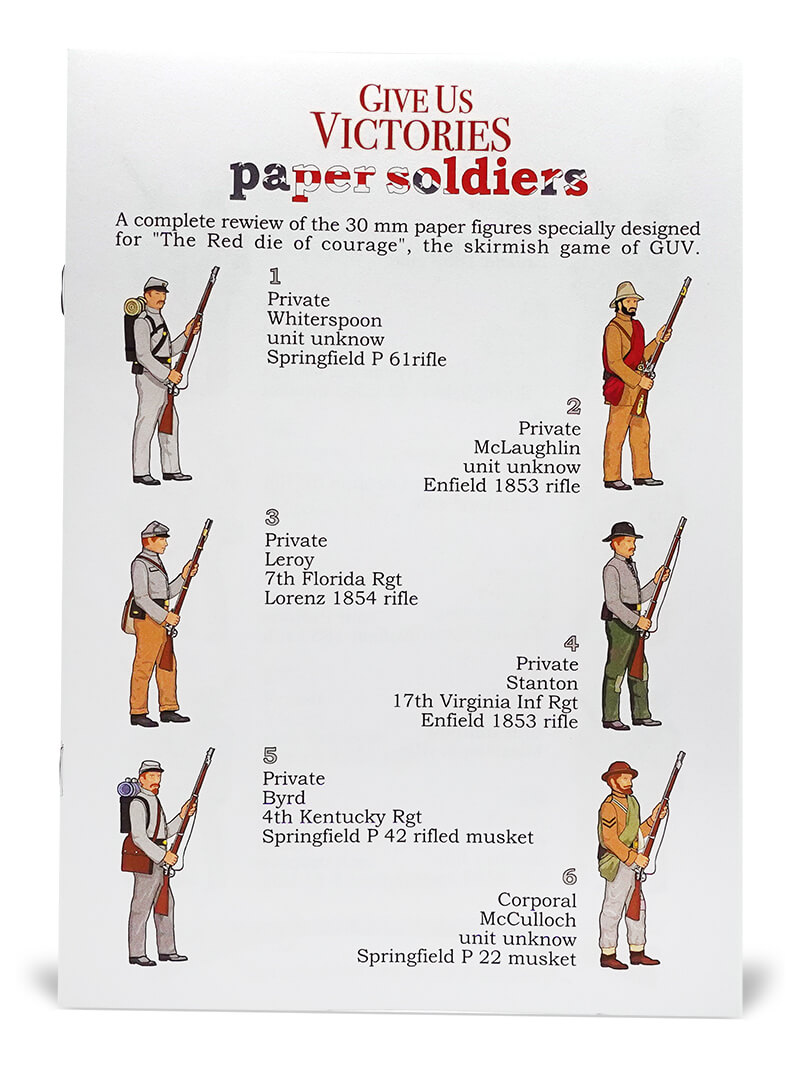 GIVE US
VICTORIES
paper soldiers

A complete rewiew of the 30 mm paper figures specially designed for "The Red die of courage", the skirmish game of GUV.

1
Private
Whiterspoon
unit unknow
Springfield P 61rifle

2
Private
McLaughlin
unit unknow
Enfield 1853 rifle

3
Private
Leroy
7th Florida Rgt
Lorenz 1854 rifle

4
Private
Stanton
17th Virginia Inf Rgt
Enfield 1853 rifle

5
Private
Byrd
4th Kentucky Rgt
Springfield P 42 rifled musket

6
Corporal
McCulloch
unit unknow
Springfield P 22 musket